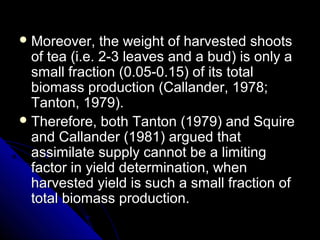 - Moreover, the weight of harvested shoots of tea (i.e. 2-3 leaves and a bud) is only a small fraction (0.05-0.15) of its total biomass production (Callander, 1978; Tanton, 1979).
- Therefore, both Tanton (1979) and Squire and Callander (1981) argued that assimilate supply cannot be a limiting factor in yield determination, when harvested yield is such a small fraction of total biomass production.